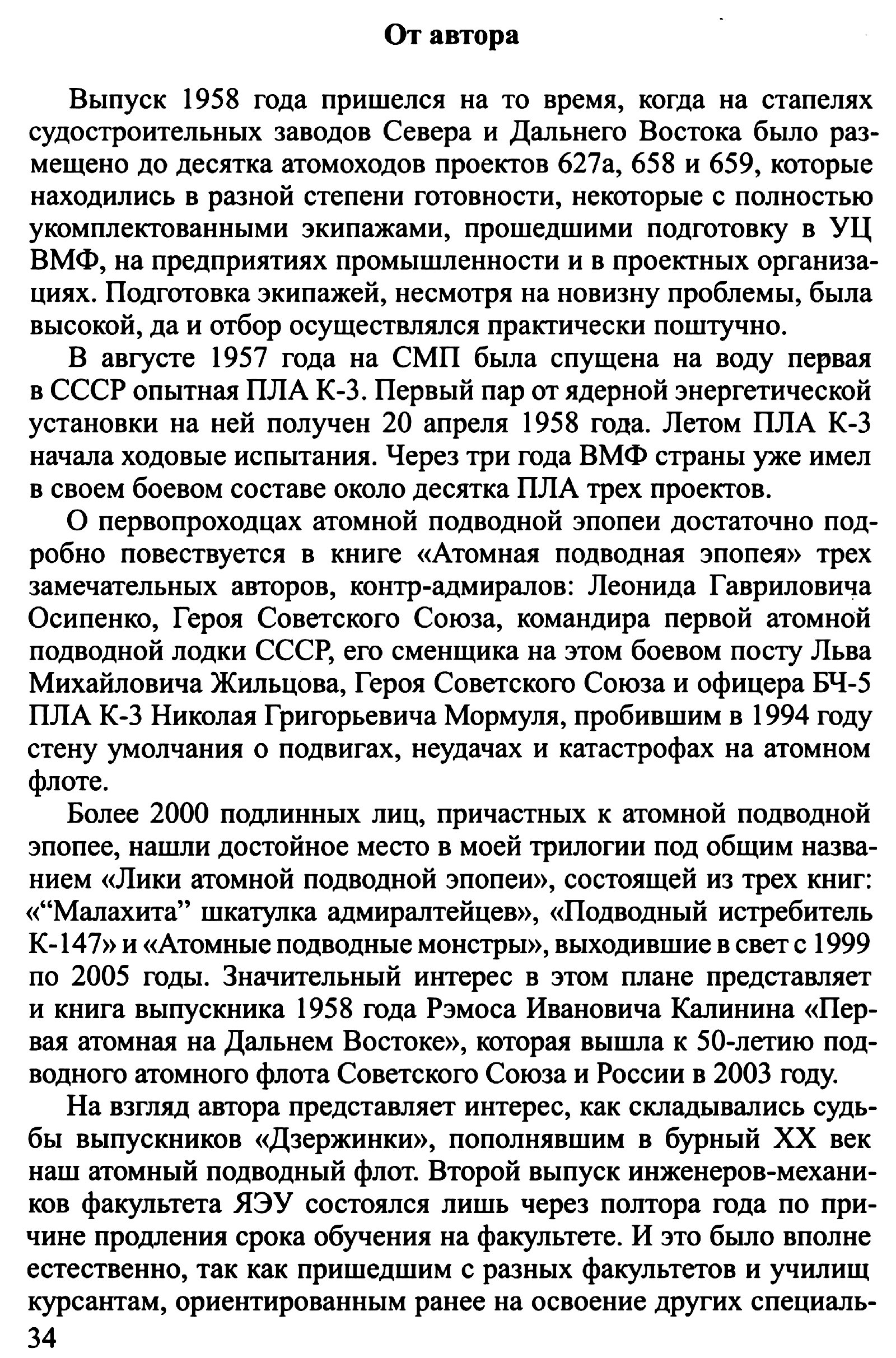 От автора

Выпуск 1958 года пришелся на то время, когда на стапелях судостроительных заводов Севера и Дальнего Востока было размещено до десятка атомоходов проектов 627а, 658 и 659, которые находились в разной степени готовности, некоторые с полностью укомплектованными экипажами, прошедшими подготовку в УЦ ВМФ, на предприятиях промышленности и в проектных организациях. Подготовка экипажей, несмотря на новизну проблемы, была высокой, да и отбор осуществлялся практически поштучно.

В августе 1957 года на СМП была спущена на воду первая в СССР опытная ПЛА К-3. Первый пар от ядерной энергетической установки на ней получен 20 апреля 1958 года. Летом ПЛА К-3 начала ходовые испытания. Через три года ВМФ страны уже имел в своем боевом составе около десятка ПЛА трех проектов.

О первопроходцах атомной подводной эпопеи достаточно подробно повествуется в книге «Атомная подводная эпопея» трех замечательных авторов, контр-адмиралов: Леонида Гавриловича Осипенко, Героя Советского Союза, командира первой атомной подводной лодки СССР, его сменщика на этом боевом посту Льва Михайловича Жильцова, Героя Советского Союза и офицера БЧ-5 ПЛА К-3 Николая Григорьевича Мормуля, пробившим в 1994 году стену умолчания о подвигах, неудачах и катастрофах на атомном флоте.

Более 2000 подлинных лиц, причастных к атомной подводной эпопее, нашли достойное место в моей трилогии под общим названием «Лики атомной подводной эпопеи», состоящей из трех книг: «“Малахита” шкатулка адмиралтейцев», «Подводный истребитель К-147» и «Атомные подводные монстры», выходившие в свет с 1999 по 2005 годы. Значительный интерес в этом плане представляет и книга выпускника 1958 года Рэмоса Ивановича Калинина «Первая атомная на Дальнем Востоке», которая вышла к 50-летию подводного атомного флота Советского Союза и России в 2003 году.

На взгляд автора представляет интерес, как складывались судьбы выпускников «Дзержинки», пополнявшим в бурный XX век наш атомный подводный флот. Второй выпуск инженеров-механиков факультета ЯЭУ состоялся лишь через полтора года по причине продления срока обучения на факультете. И это было вполне естественно, так как пришедшим с разных факультетов и училищ курсантам, ориентированным ранее на освоение других специаль-

34